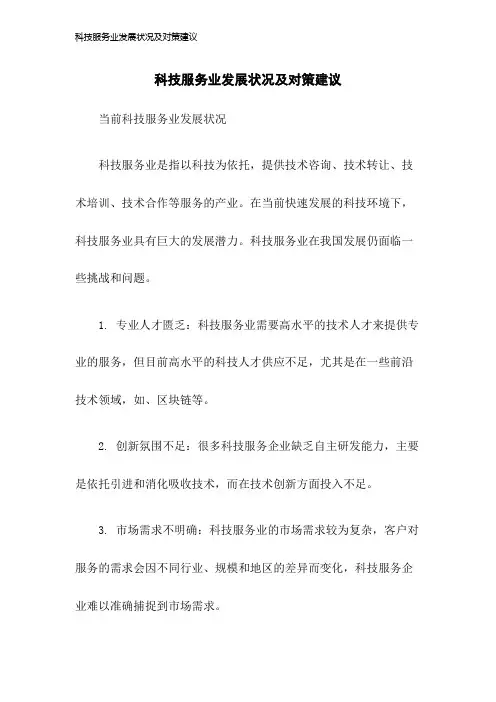 科技服务业发展状况及对策建议

科技服务业发展状况及对策建议

当前科技服务业发展状况

科技服务业是指以科技为依托，提供技术咨询、技术转让、技术培训、技术合作等服务的产业。在当前快速发展的科技环境下，科技服务业具有巨大的发展潜力。科技服务业在我国发展仍面临一些挑战和问题。

1. 专业人才匮乏：科技服务业需要高水平的技术人才来提供专业的服务，但目前高水平的科技人才供应不足，尤其是在一些前沿技术领域，如、区块链等。

2. 创新氛围不足：很多科技服务企业缺乏自主研发能力，主要是依托引进和消化吸收技术，而在技术创新方面投入不足。

3. 市场需求不明确：科技服务业的市场需求较为复杂，客户对服务的需求会因不同行业、规模和地区的差异而变化，科技服务企业难以准确捕捉到市场需求。